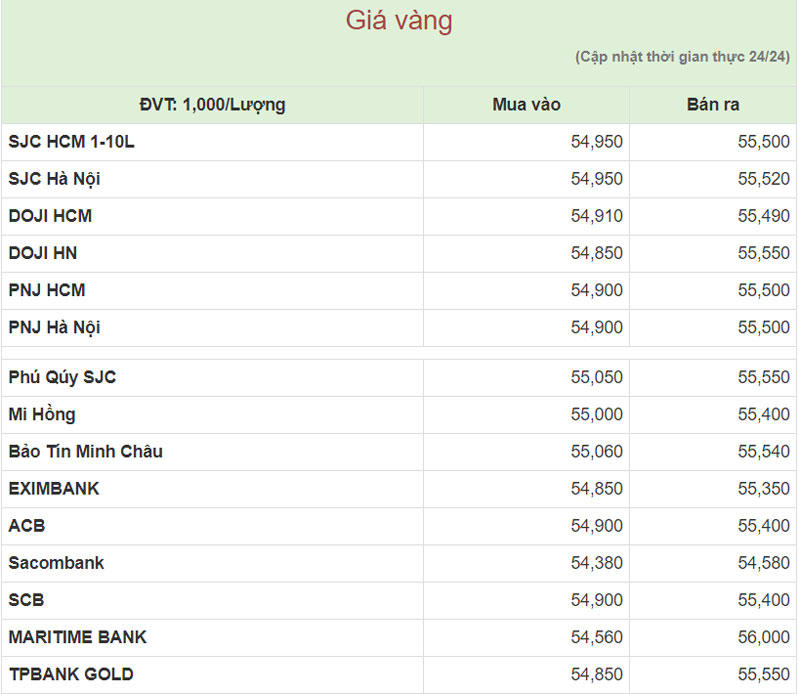 Giá vàng

(Cập nhật thời gian thực 24/24)

| ĐVT: 1,000/Lượng | Mua vào | Bán ra |
|---|---|---|
| SJC HCM 1-10L | 54,950 | 55,500 |
| SJC Hà Nội | 54,950 | 55,520 |
| DOJI HCM | 54,910 | 55,490 |
| DOJI HN | 54,850 | 55,550 |
| PNJ HCM | 54,900 | 55,500 |
| PNJ Hà Nội | 54,900 | 55,500 |
| Phú Qúy SJC | 55,050 | 55,550 |
| Mi Hồng | 55,000 | 55,400 |
| Bảo Tín Minh Châu | 55,060 | 55,540 |
| EXIMBANK | 54,850 | 55,350 |
| ACB | 54,900 | 55,400 |
| Sacombank | 54,380 | 54,580 |
| SCB | 54,900 | 55,400 |
| MARITIME BANK | 54,560 | 56,000 |
| TPBANK GOLD | 54,850 | 55,550 |